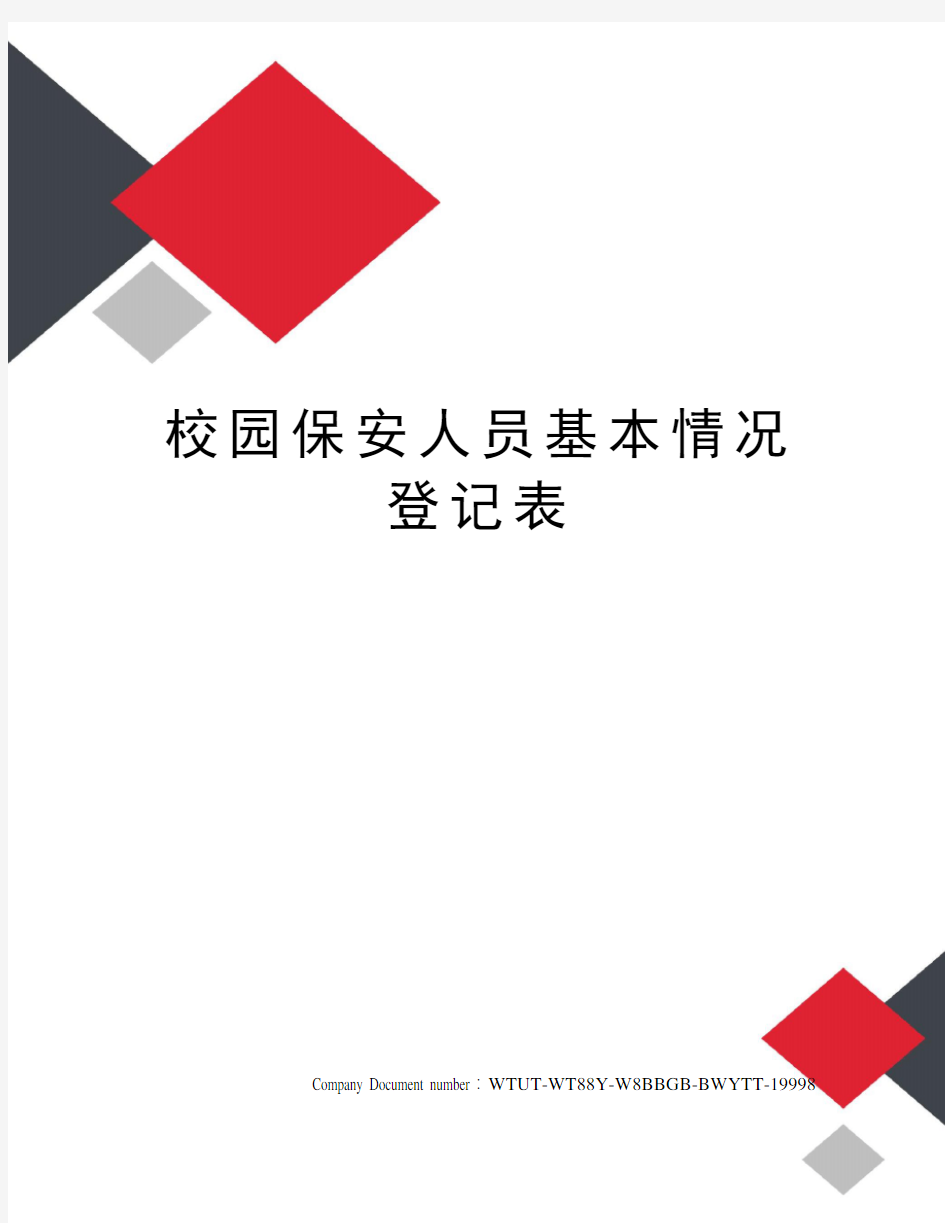 校园保安人员基本情况登记表

Company Document number：WTUT-WT88Y-W8BBGB-BWYTT-19998